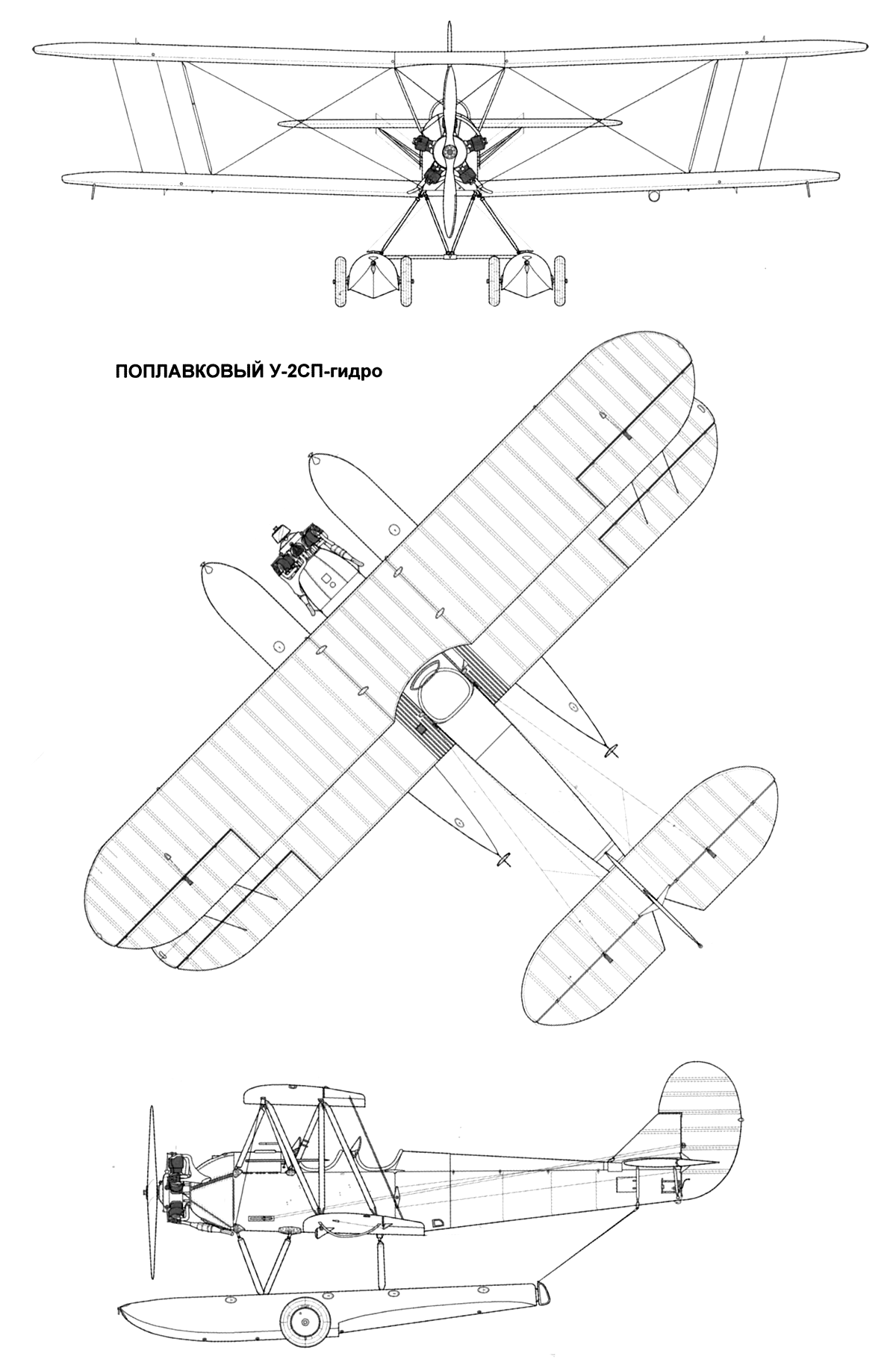 ПОПЛАВКОВЫЙ У-2СП-гидро